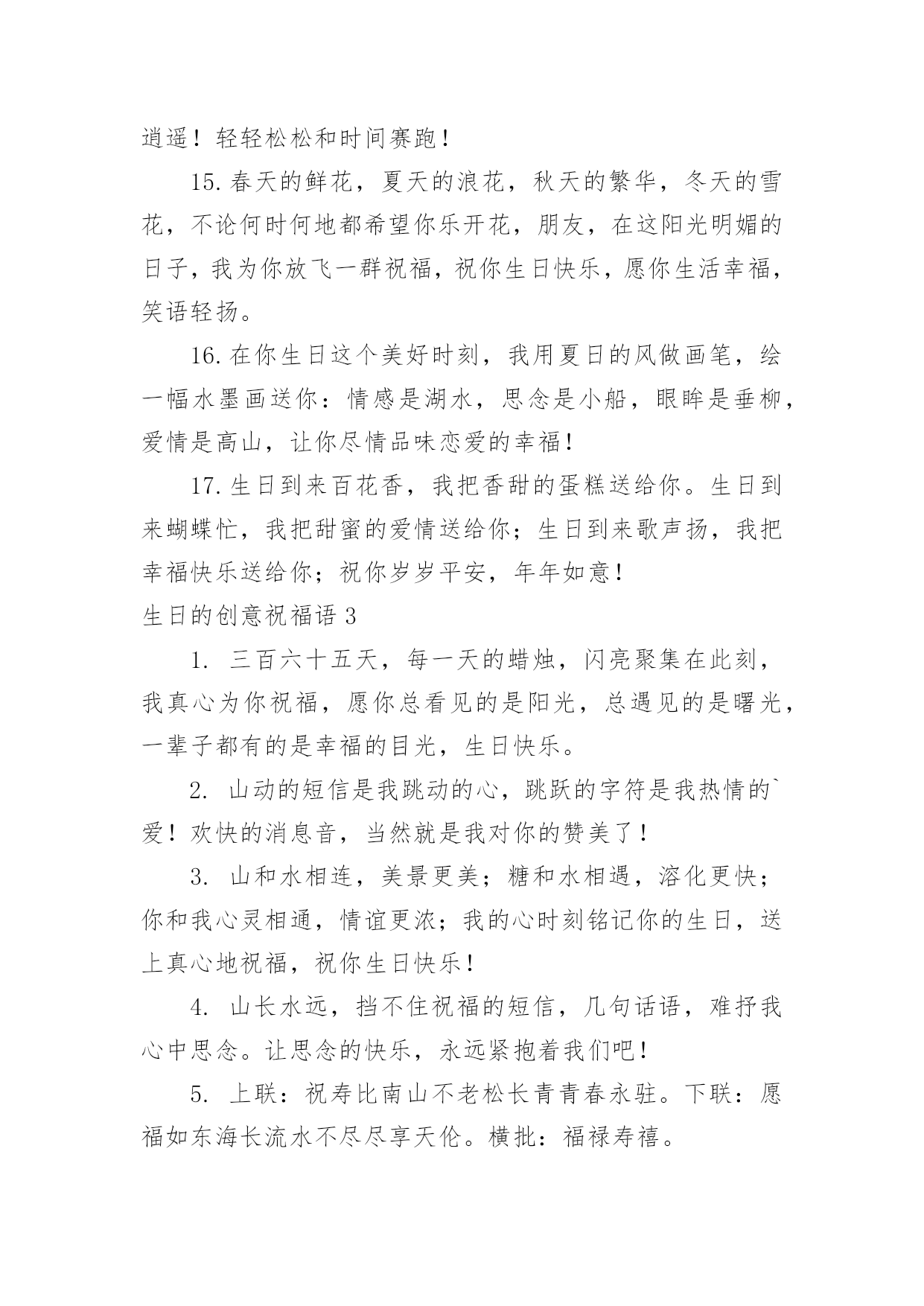 逍遥！轻轻松松和时间赛跑！

15.春天的鲜花，夏天的浪花，秋天的繁华，冬天的雪花，不论何时何地都希望你乐开花，朋友，在这阳光明媚的日子，我为你放飞一群祝福，祝你生日快乐，愿你生活幸福，笑语轻扬。

16.在你生日这个美好时刻，我用夏日的风做画笔，绘一幅水墨画送你：情感是湖水，思念是小船，眼眸是垂柳，爱情是高山，让你尽情品味恋爱的幸福！

17.生日到来百花香，我把香甜的蛋糕送给你。生日到来蝴蝶忙，我把甜蜜的爱情送给你；生日到来歌声扬，我把幸福快乐送给你；祝你岁岁平安，年年如意！

生日的创意祝福语 3

1. 三百六十五天，每一天的蜡烛，闪亮聚集在此刻，我真心为你祝福，愿你总看见的是阳光，总遇见的是曙光，一辈子都有的是幸福的目光，生日快乐。

2. 山动的短信是我跳动的心，跳跃的字符是我热情的`爱！欢快的消息音，当然就是我对你的赞美了！

3. 山和水相连，美景更美；糖和水相遇，溶化更快；你和我心灵相通，情谊更浓；我的心时刻铭记你的生日，送上真心地祝福，祝你生日快乐！

4. 山长水远，挡不住祝福的短信，几句话语，难抒我心中思念。让思念的快乐，永远紧抱着我们吧！

5. 上联：祝寿比南山不老松长青青春永驻。下联：愿福如东海长流水不尽尽享天伦。横批：福禄寿禧。